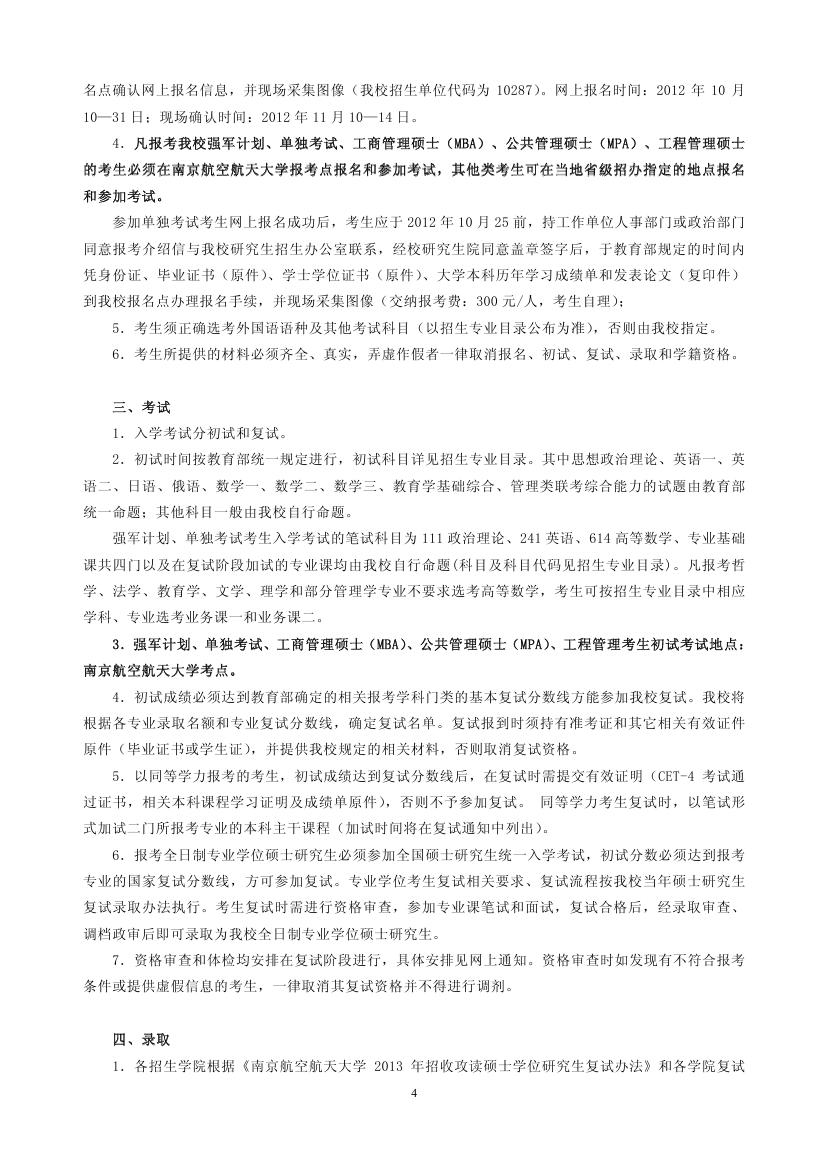 名点确认网上报名信息，并现场采集图像（我校招生单位代码为 10287）。网上报名时间：2012 年 10 月 10—31日；现场确认时间：2012 年 11 月 10—14 日。

4．凡报考我校强军计划、单独考试、工商管理硕士（MBA）、公共管理硕士（MPA）、工程管理硕士的考生必须在南京航空航天大学报考点报名和参加考试，其他类考生可在当地省级招办指定的地点报名和参加考试。

参加单独考试考生网上报名成功后，考生应于 2012 年 10 月 25 前，持工作单位人事部门或政治部门同意报考介绍信与我校研究生招生办公室联系，经校研究生院同意盖章签字后，于教育部规定的时间内凭身份证、毕业证书（原件）、学士学位证书（原件）、大学本科历年学习成绩单和发表论文（复印件）到我校报名点办理报名手续，并现场采集图像（交纳报考费：300 元/人，考生自理）；

5．考生须正确选考外国语语种及其他考试科目（以招生专业目录公布为准），否则由我校指定。

6．考生所提供的材料必须齐全、真实，弄虚作假者一律取消报名、初试、复试、录取和学籍资格。

三、考试

1．入学考试分初试和复试。

2．初试时间按教育部统一规定进行，初试科目详见招生专业目录。其中思想政治理论、英语一、英语二、日语、俄语、数学一、数学二、数学三、教育学基础综合、管理类联考综合能力的试题由教育部统一命题；其他科目一般由我校自行命题。

强军计划、单独考试考生入学考试的笔试科目为 111 政治理论、241 英语、614 高等数学、专业基础课共四门以及在复试阶段加试的专业课均由我校自行命题(科目及科目代码见招生专业目录)。凡报考哲学、法学、教育学、文学、理学和部分管理学专业不要求选考高等数学，考生可按招生专业目录中相应学科、专业选考业务课一和业务课二。

3．强军计划、单独考试、工商管理硕士（MBA）、公共管理硕士（MPA）、工程管理考生初试考试地点：南京航空航天大学考点。

4．初试成绩必须达到教育部确定的相关报考学科门类的基本复试分数线方能参加我校复试。我校将根据各专业录取名额和专业复试分数线，确定复试名单。复试报到时须持有准考证和其它相关有效证件原件（毕业证书或学生证），并提供我校规定的相关材料，否则取消复试资格。

5．以同等学力报考的考生，初试成绩达到复试分数线后，在复试时需提交有效证明（CET-4 考试通过证书，相关本科课程学习证明及成绩单原件），否则不予参加复试。 同等学力考生复试时，以笔试形式加试二门所报考专业的本科主干课程（加试时间将在复试通知中列出）。

6．报考全日制专业学位硕士研究生必须参加全国硕士研究生统一入学考试，初试分数必须达到报考专业的国家复试分数线，方可参加复试。专业学位考生复试相关要求、复试流程按我校当年硕士研究生复试录取办法执行。考生复试时需进行资格审查，参加专业课笔试和面试，复试合格后，经录取审查、调档政审后即可录取为我校全日制专业学位硕士研究生。

7．资格审查和体检均安排在复试阶段进行，具体安排见网上通知。资格审查时如发现有不符合报考条件或提供虚假信息的考生，一律取消其复试资格并不得进行调剂。

四、录取

1．各招生学院根据《南京航空航天大学 2013 年招收攻读硕士学位研究生复试办法》和各学院复试

4